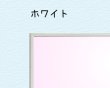 ホワイト